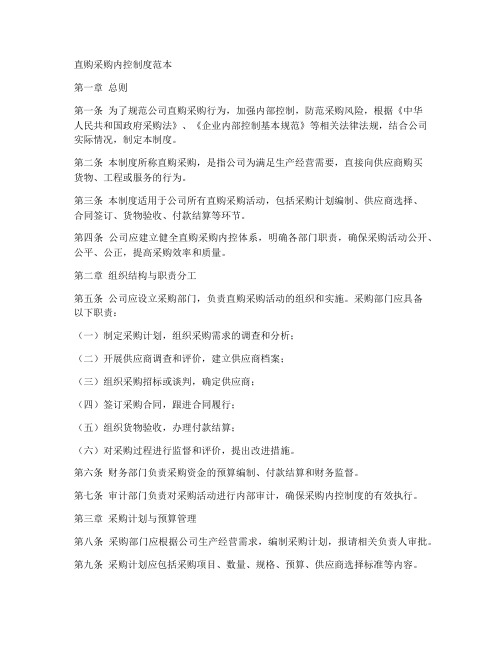 直购采购内控制度范本

第一章 总则

第一条 为了规范公司直购采购行为，加强内部控制，防范采购风险，根据《中华人民共和国政府采购法》、《企业内部控制基本规范》等相关法律法规，结合公司实际情况，制定本制度。

第二条 本制度所称直购采购，是指公司为满足生产经营需要，直接向供应商购买货物、工程或服务的行为。

第三条 本制度适用于公司所有直购采购活动，包括采购计划编制、供应商选择、合同签订、货物验收、付款结算等环节。

第四条 公司应建立健全直购采购内控体系，明确各部门职责，确保采购活动公开、公平、公正，提高采购效率和质量。

第二章 组织结构与职责分工

第五条 公司应设立采购部门，负责直购采购活动的组织和实施。采购部门应具备以下职责：

（一）制定采购计划，组织采购需求的调查和分析；

（二）开展供应商调查和评价，建立供应商档案；

（三）组织采购招标或谈判，确定供应商；

（四）签订采购合同，跟进合同履行；

（五）组织货物验收，办理付款结算；

（六）对采购过程进行监督和评价，提出改进措施。

第六条 财务部门负责采购资金的预算编制、付款结算和财务监督。

第七条 审计部门负责对采购活动进行内部审计，确保采购内控制度的有效执行。

第三章 采购计划与预算管理

第八条 采购部门应根据公司生产经营需求，编制采购计划，报请相关负责人审批。

第九条 采购计划应包括采购项目、数量、规格、预算、供应商选择标准等内容。